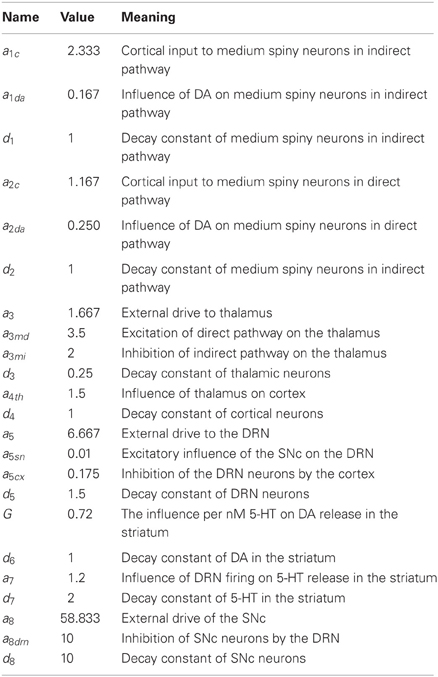 | Name | Value | Meaning |
|---|---|---|
| $a_{1c}$ | 2.333 | Cortical input to medium spiny neurons in indirect pathway |
| $a_{1da}$ | 0.167 | Influence of DA on medium spiny neurons in indirect pathway |
| $d_1$ | 1 | Decay constant of medium spiny neurons in indirect pathway |
| $a_{2c}$ | 1.167 | Cortical input to medium spiny neurons in direct pathway |
| $a_{2da}$ | 0.250 | Influence of DA on medium spiny neurons in direct pathway |
| $d_2$ | 1 | Decay constant of medium spiny neurons in indirect pathway |
| $a_3$ | 1.667 | External drive to thalamus |
| $a_{3md}$ | 3.5 | Excitation of direct pathway on the thalamus |
| $a_{3mi}$ | 2 | Inhibition of indirect pathway on the thalamus |
| $d_3$ | 0.25 | Decay constant of thalamic neurons |
| $a_{4th}$ | 1.5 | Influence of thalamus on cortex |
| $d_4$ | 1 | Decay constant of cortical neurons |
| $a_5$ | 6.667 | External drive to the DRN |
| $a_{5sn}$ | 0.01 | Excitatory influence of the SNc on the DRN |
| $a_{5cx}$ | 0.175 | Inhibition of the DRN neurons by the cortex |
| $d_5$ | 1.5 | Decay constant of DRN neurons |
| $G$ | 0.72 | The influence per nM 5-HT on DA release in the striatum |
| $d_6$ | 1 | Decay constant of DA in the striatum |
| $a_7$ | 1.2 | Influence of DRN firing on 5-HT release in the striatum |
| $d_7$ | 2 | Decay constant of 5-HT in the striatum |
| $a_8$ | 58.833 | External drive of the SNc |
| $a_{8drn}$ | 10 | Inhibition of SNc neurons by the DRN |
| $d_8$ | 10 | Decay constant of SNc neurons |